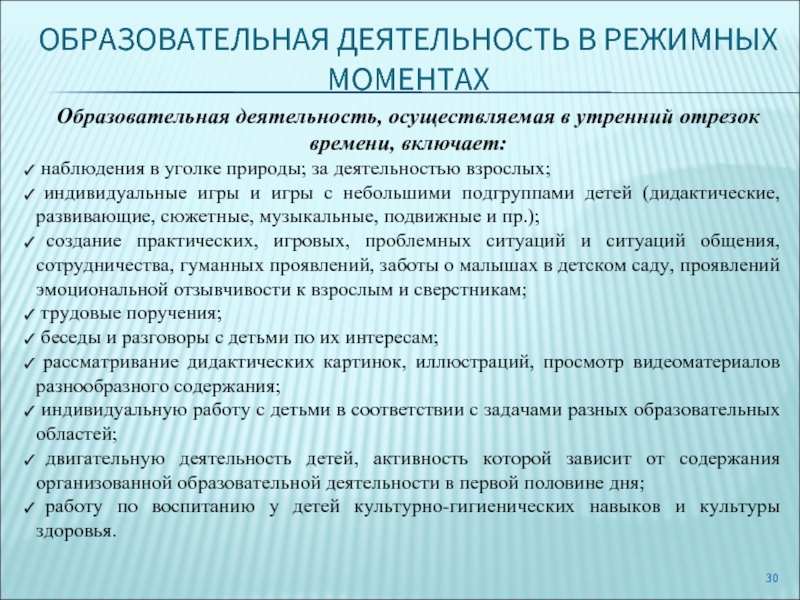 ОБРАЗОВАТЕЛЬНАЯ ДЕЯТЕЛЬНОСТЬ В РЕЖИМНЫХ МОМЕНТАХ

Образовательная деятельность, осуществляемая в утренний отрезок времени, включает:

✓ наблюдения в уголке природы; за деятельностью взрослых;
✓ индивидуальные игры и игры с небольшими подгруппами детей (дидактические, развивающие, сюжетные, музыкальные, подвижные и пр.);
✓ создание практических, игровых, проблемных ситуаций и ситуаций общения, сотрудничества, гуманных проявлений, заботы о малышах в детском саду, проявлений эмоциональной отзывчивости к взрослым и сверстникам;
✓ трудовые поручения;
✓ беседы и разговоры с детьми по их интересам;
✓ рассматривание дидактических картинок, иллюстраций, просмотр видеоматериалов разнообразного содержания;
✓ индивидуальную работу с детьми в соответствии с задачами разных образовательных областей;
✓ двигательную деятельность детей, активность которой зависит от содержания организованной образовательной деятельности в первой половине дня;
✓ работу по воспитанию у детей культурно-гигиенических навыков и культуры здоровья.

30